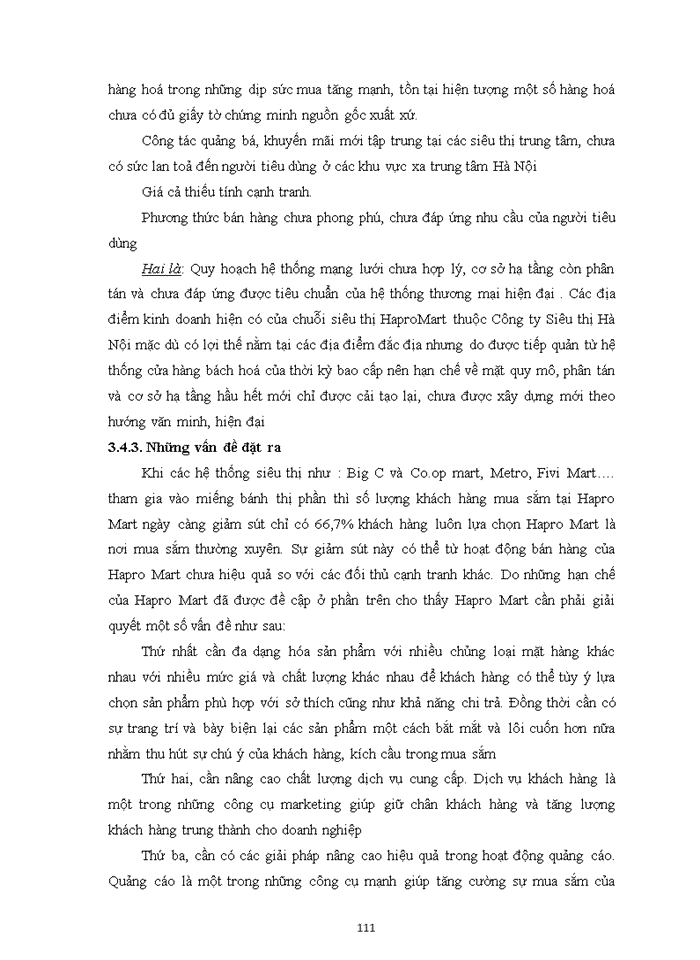 hàng hoá trong những dịp sức mua tăng mạnh, tồn tại hiện tượng một số hàng hoá chưa có đủ giấy tờ chứng minh nguồn gốc xuất xứ.

Công tác quảng bá, khuyến mãi mới tập trung tại các siêu thị trung tâm, chưa có sức lan toả đến người tiêu dùng ở các khu vực xa trung tâm Hà Nội

Giá cả thiếu tính cạnh tranh.

Phương thức bán hàng chưa phong phú, chưa đáp ứng nhu cầu của người tiêu dùng

Hai là: Quy hoạch hệ thống mạng lưới chưa hợp lý, cơ sở hạ tầng còn phân tán và chưa đáp ứng được tiêu chuẩn của hệ thống thương mại hiện đại . Các địa điểm kinh doanh hiện có của chuỗi siêu thị HaproMart thuộc Công ty Siêu thị Hà Nội mặc dù có lợi thế nằm tại các địa điểm đắc địa nhưng do được tiếp quản từ hệ thống cửa hàng bách hoá của thời kỳ bao cấp nên hạn chế về mặt quy mô, phân tán và cơ sở hạ tầng hầu hết mới chỉ được cải tạo lại, chưa được xây dựng mới theo hướng văn minh, hiện đại

3.4.3. Những vấn đề đặt ra

Khi các hệ thống siêu thị như : Big C và Co.op mart, Metro, Fivi Mart…. tham gia vào miếng bánh thị phần thì số lượng khách hàng mua sắm tại Hapro Mart ngày càng giảm sút chỉ có 66,7% khách hàng luôn lựa chọn Hapro Mart là nơi mua sắm thường xuyên. Sự giảm sút này có thể từ hoạt động bán hàng của Hapro Mart chưa hiệu quả so với các đối thủ cạnh tranh khác. Do những hạn chế của Hapro Mart đã được đề cập ở phần trên cho thấy Hapro Mart cần phải giải quyết một số vấn đề như sau:

Thứ nhất cần đa dạng hóa sản phẩm với nhiều chủng loại mặt hàng khác nhau với nhiều mức giá và chất lượng khác nhau để khách hàng có thể tùy ý lựa chọn sản phẩm phù hợp với sở thích cũng như khả năng chi trả. Đồng thời cần có sự trang trí và bày biện lại các sản phẩm một cách bắt mắt và lôi cuốn hơn nữa nhằm thu hút sự chú ý của khách hàng, kích cầu trong mua sắm

Thứ hai, cần nâng cao chất lượng dịch vụ cung cấp. Dịch vụ khách hàng là một trong những công cụ marketing giúp giữ chân khách hàng và tăng lượng khách hàng trung thành cho doanh nghiệp

Thứ ba, cần có các giải pháp nâng cao hiệu quả trong hoạt động quảng cáo. Quảng cáo là một trong những công cụ mạnh giúp tăng cường sự mua sắm của

111